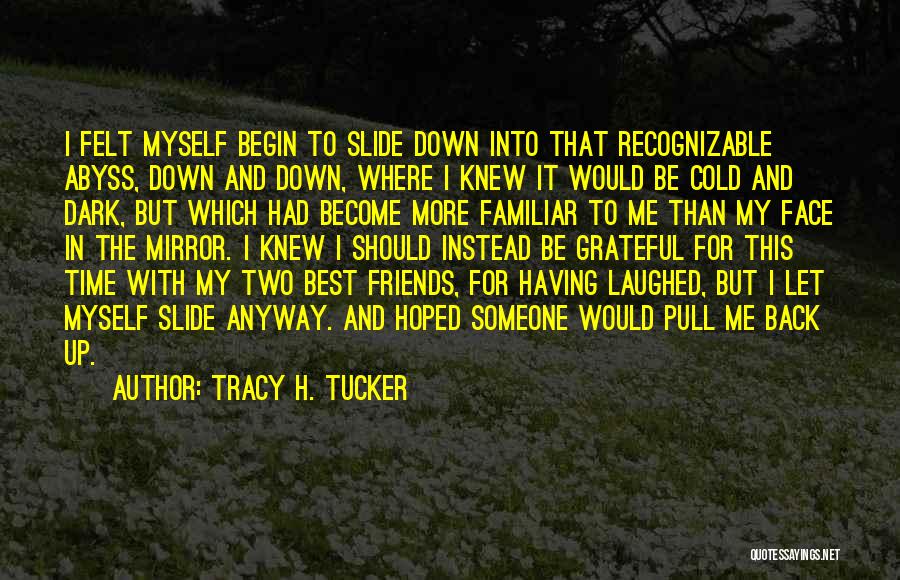 I FELT MYSELF BEGIN TO SLIDE DOWN INTO THAT RECOGNIZABLE ABYSS, DOWN AND DOWN, WHERE I KNEW IT WOULD BE COLD AND DARK, BUT WHICH HAD BECOME MORE FAMILIAR TO ME THAN MY FACE IN THE MIRROR. I KNEW I SHOULD INSTEAD BE GRATEFUL FOR THIS TIME WITH MY TWO BEST FRIENDS, FOR HAVING LAUGHED, BUT I LET MYSELF SLIDE ANYWAY. AND HOPED SOMEONE WOULD PULL ME BACK UP.

AUTHOR: TRACY H. TUCKER

QUOTESSAYINGS.NET